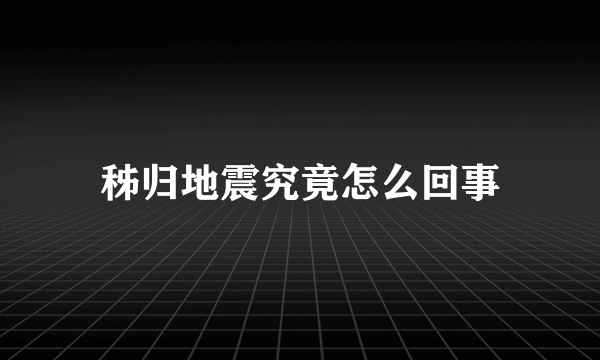 秭归地震究竟怎么回事